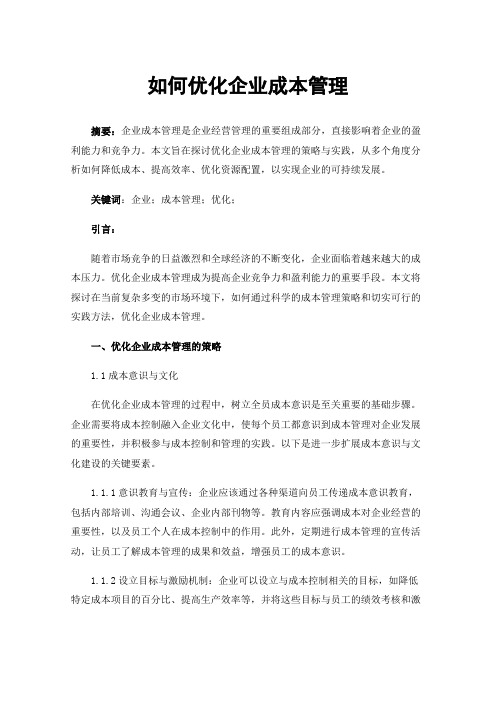 如何优化企业成本管理

摘要：企业成本管理是企业经营管理的重要组成部分，直接影响着企业的盈利能力和竞争力。本文旨在探讨优化企业成本管理的策略与实践，从多个角度分析如何降低成本、提高效率、优化资源配置，以实现企业的可持续发展。

关键词：企业；成本管理；优化；

引言：

随着市场竞争的日益激烈和全球经济的不断变化，企业面临着越来越大的成本压力。优化企业成本管理成为提高企业竞争力和盈利能力的重要手段。本文将探讨在当前复杂多变的市场环境下，如何通过科学的成本管理策略和切实可行的实践方法，优化企业成本管理。

一、优化企业成本管理的策略

1.1 成本意识与文化

在优化企业成本管理的过程中，树立全员成本意识是至关重要的基础步骤。企业需要将成本控制融入企业文化中，使每个员工都意识到成本管理对企业发展的重要性，并积极参与成本控制和管理的实践。以下是进一步扩展成本意识与文化建设的关键要素。

1.1.1 意识教育与宣传：企业应该通过各种渠道向员工传递成本意识教育，包括内部培训、沟通会议、企业内部刊物等。教育内容应强调成本对企业经营的重要性，以及员工个人在成本控制中的作用。此外，定期进行成本管理的宣传活动，让员工了解成本管理的成果和效益，增强员工的成本意识。

1.1.2 设立目标与激励机制：企业可以设立与成本控制相关的目标，如降低特定成本项目的百分比、提高生产效率等，并将这些目标与员工的绩效考核和激